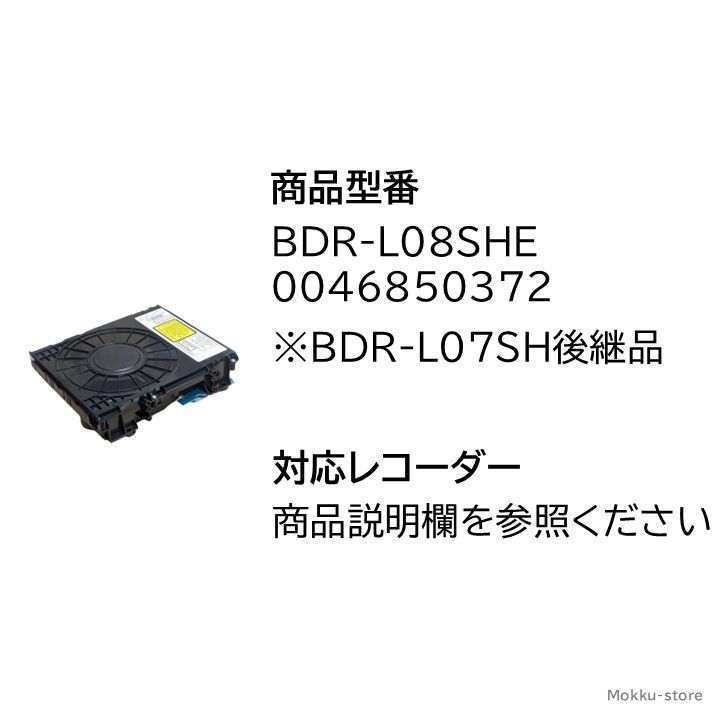 商品型番
BDR-L08SHE
0046850372
※BDR-L07SH後継品

対応レコーダー
商品説明欄を参照ください

Mokku-store